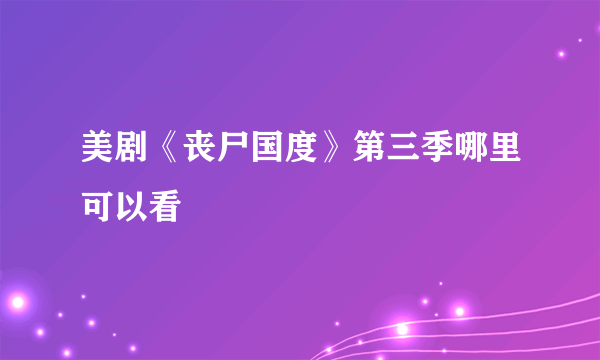 美剧《丧尸国度》第三季哪里可以看